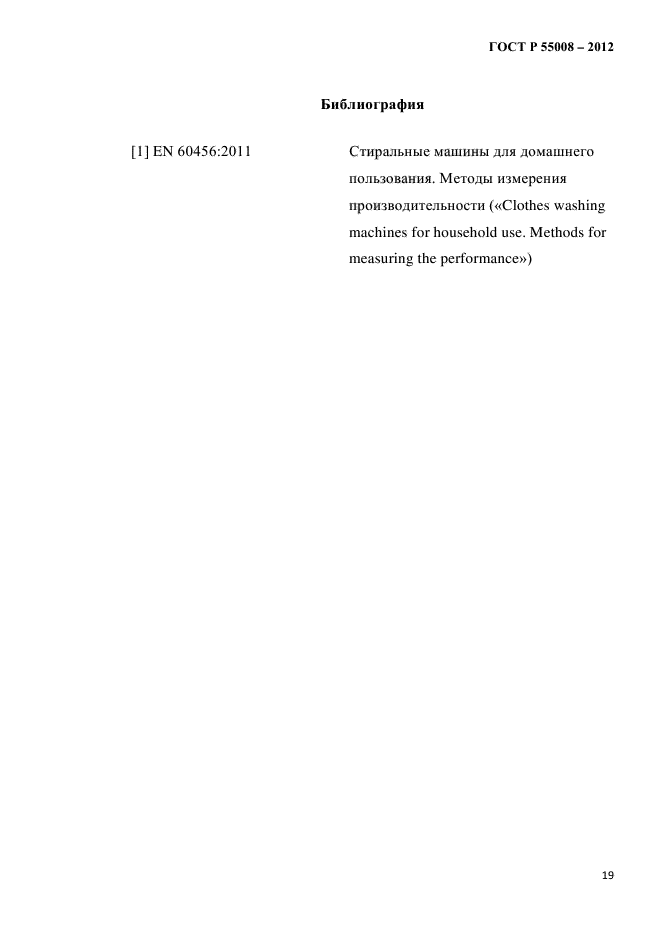 ГОСТ Р 55008 – 2012

Библиография

[1] EN 60456:2011

Стиральные машины для домашнего пользования. Методы измерения производительности («Clothes washing machines for household use. Methods for measuring the performance»)

19